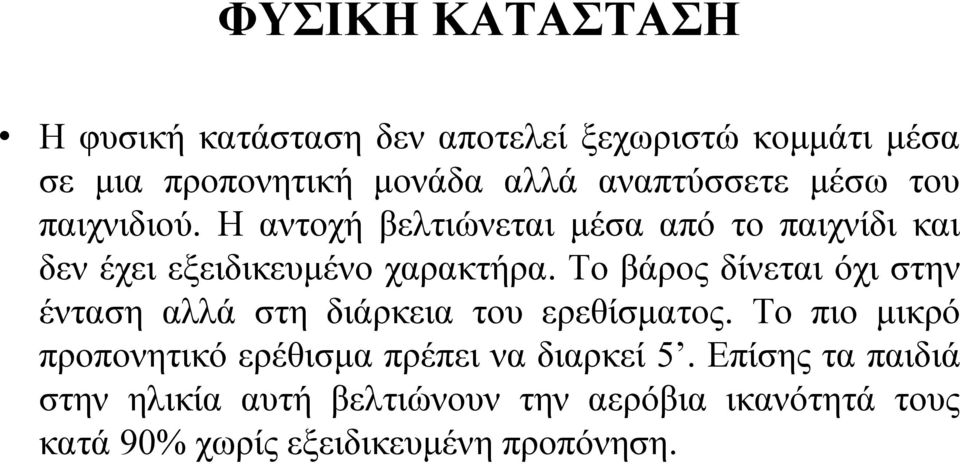 ΦΥΣΙΚΗ ΚΑΤΑΣΤΑΣΗ

• Η φυσική κατάσταση δεν αποτελεί ξεχωριστώ κομμάτι μέσα σε μια προπονητική μονάδα αλλά αναπτύσσετε μέσω του παιχνιδιού. Η αντοχή βελτιώνεται μέσα από το παιχνίδι και δεν έχει εξειδικευμένο χαρακτήρα. Το βάρος δίνεται όχι στην ένταση αλλά στη διάρκεια του ερεθίσματος. Το πιο μικρό προπονητικό ερέθισμα πρέπει να διαρκεί 5’. Επίσης τα παιδιά στην ηλικία αυτή βελτιώνουν την αερόβια ικανότητά τους κατά 90% χωρίς εξειδικευμένη προπόνηση.